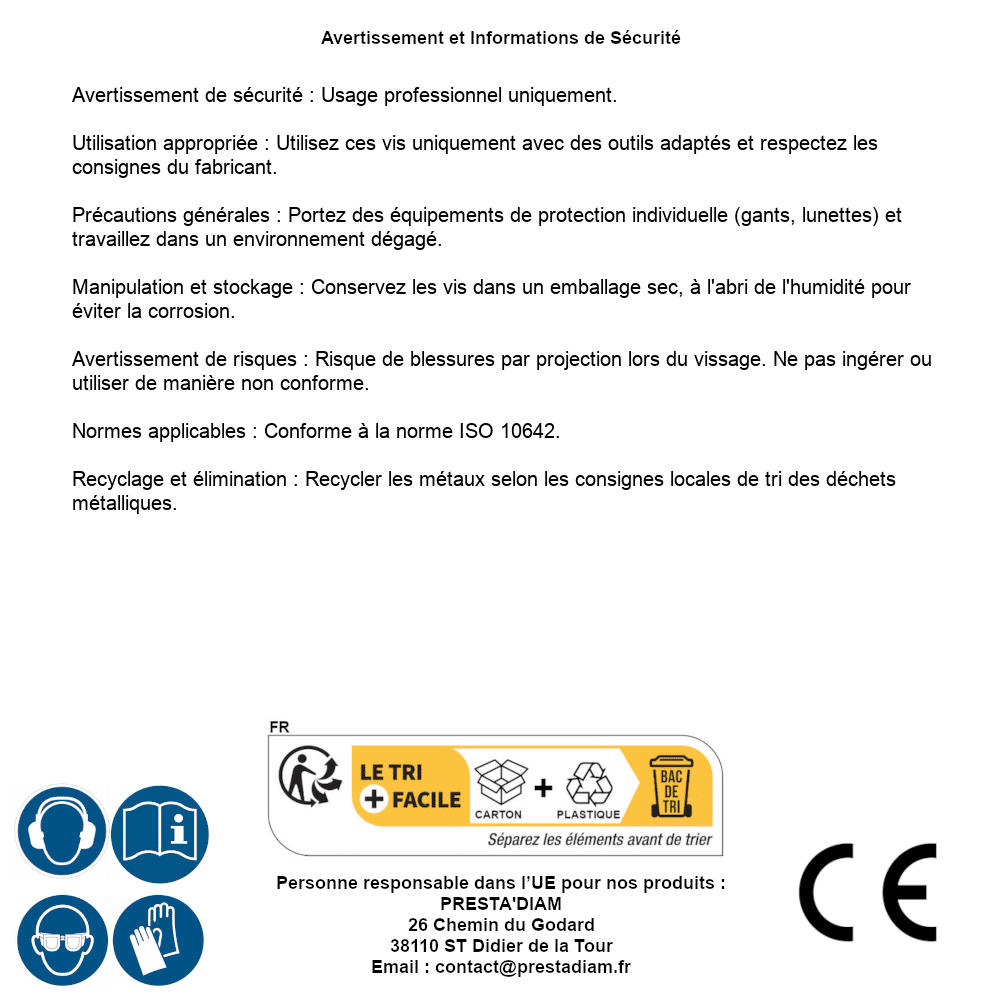 Avertissement et Informations de Sécurité

Avertissement de sécurité : Usage professionnel uniquement.

Utilisation appropriée : Utilisez ces vis uniquement avec des outils adaptés et respectez les consignes du fabricant.

Précautions générales : Portez des équipements de protection individuelle (gants, lunettes) et travaillez dans un environnement dégagé.

Manipulation et stockage : Conservez les vis dans un emballage sec, à l'abri de l'humidité pour éviter la corrosion.

Avertissement de risques : Risque de blessures par projection lors du vissage. Ne pas ingérer ou utiliser de manière non conforme.

Normes applicables : Conforme à la norme ISO 10642.

Recyclage et élimination : Recycler les métaux selon les consignes locales de tri des déchets métalliques.

FR

LE TRI + FACILE

CARTON + PLASTIQUE

BAC DE TRI

Séparez les éléments avant de trier

Personne responsable dans l'UE pour nos produits :
PRESTA'DIAM
26 Chemin du Godard
38110 ST Didier de la Tour
Email : contact@prestadiam.fr

CE